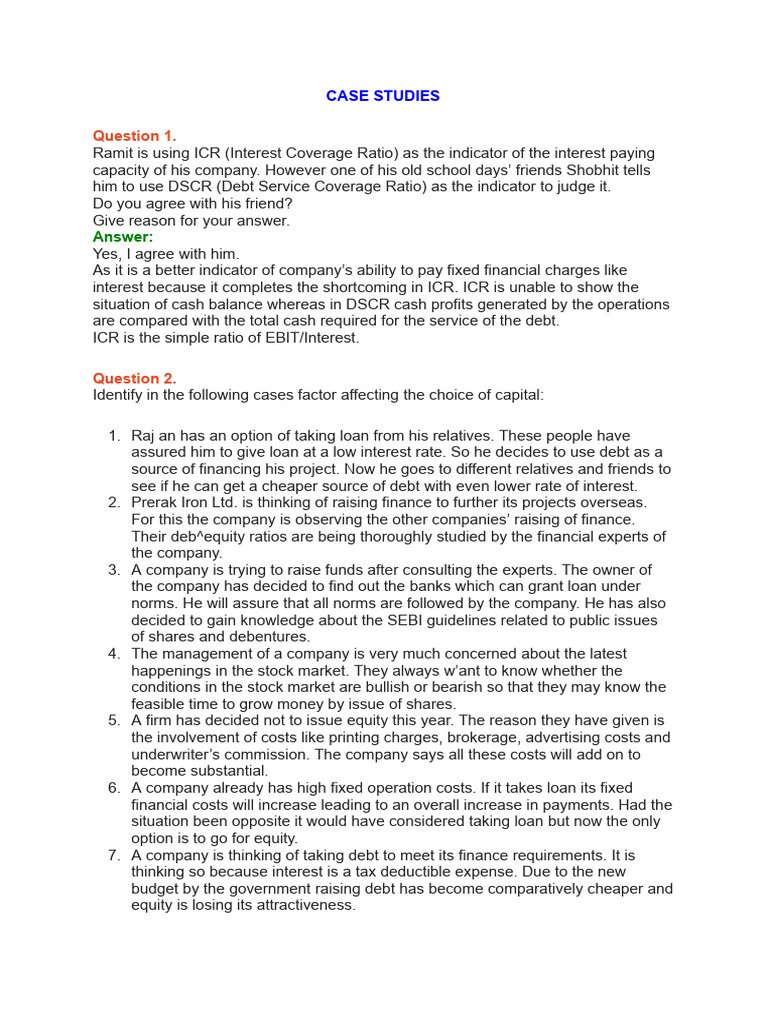 CASE STUDIES

Question 1.
Ramit is using ICR (Interest Coverage Ratio) as the indicator of the interest paying capacity of his company. However one of his old school days' friends Shobhit tells him to use DSCR (Debt Service Coverage Ratio) as the indicator to judge it.
Do you agree with his friend?
Give reason for your answer.
Answer:
Yes, I agree with him.
As it is a better indicator of company's ability to pay fixed financial charges like interest because it completes the shortcoming in ICR. ICR is unable to show the situation of cash balance whereas in DSCR cash profits generated by the operations are compared with the total cash required for the service of the debt.
ICR is the simple ratio of EBIT/Interest.

Question 2.
Identify in the following cases factor affecting the choice of capital:

1. Raj an has an option of taking loan from his relatives. These people have assured him to give loan at a low interest rate. So he decides to use debt as a source of financing his project. Now he goes to different relatives and friends to see if he can get a cheaper source of debt with even lower rate of interest.
2. Prerak Iron Ltd. is thinking of raising finance to further its projects overseas. For this the company is observing the other companies' raising of finance. Their deb^equity ratios are being thoroughly studied by the financial experts of the company.
3. A company is trying to raise funds after consulting the experts. The owner of the company has decided to find out the banks which can grant loan under norms. He will assure that all norms are followed by the company. He has also decided to gain knowledge about the SEBI guidelines related to public issues of shares and debentures.
4. The management of a company is very much concerned about the latest happenings in the stock market. They always w'ant to know whether the conditions in the stock market are bullish or bearish so that they may know the feasible time to grow money by issue of shares.
5. A firm has decided not to issue equity this year. The reason they have given is the involvement of costs like printing charges, brokerage, advertising costs and underwriter's commission. The company says all these costs will add on to become substantial.
6. A company already has high fixed operation costs. If it takes loan its fixed financial costs will increase leading to an overall increase in payments. Had the situation been opposite it would have considered taking loan but now the only option is to go for equity.
7. A company is thinking of taking debt to meet its finance requirements. It is thinking so because interest is a tax deductible expense. Due to the new budget by the government raising debt has become comparatively cheaper and equity is losing its attractiveness.